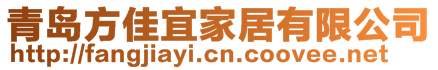 青岛方佳宜家居有限公司
http://fangjiayi.cn.coovee.net